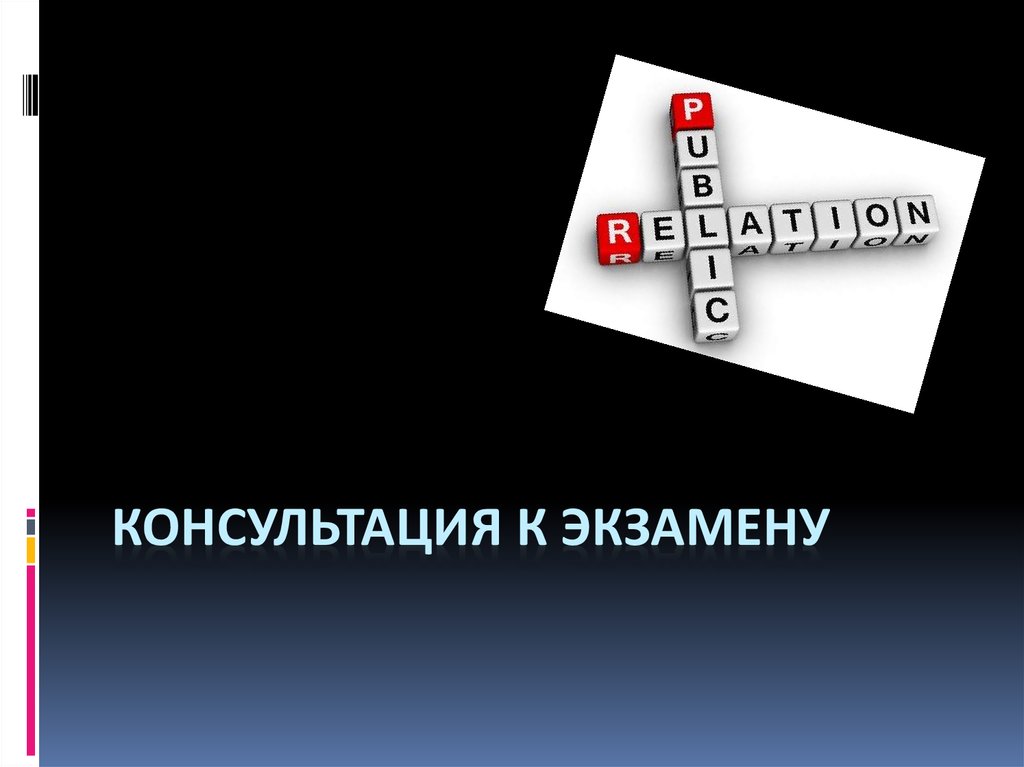 PUBLIC
RELATION

КОНСУЛЬТАЦИЯ К ЭКЗАМЕНУ